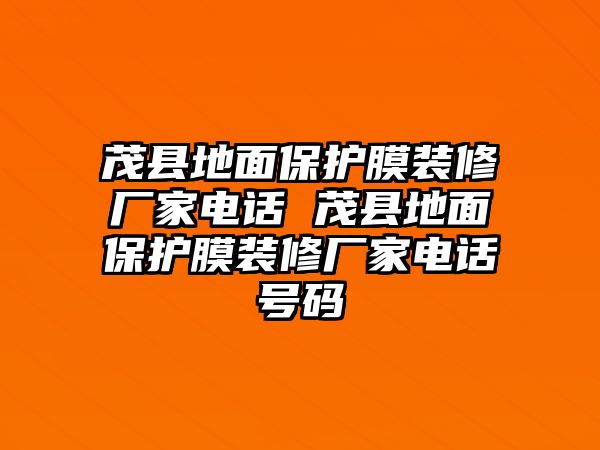 茂县地面保护膜装修厂家电话 茂县地面保护膜装修厂家电话号码